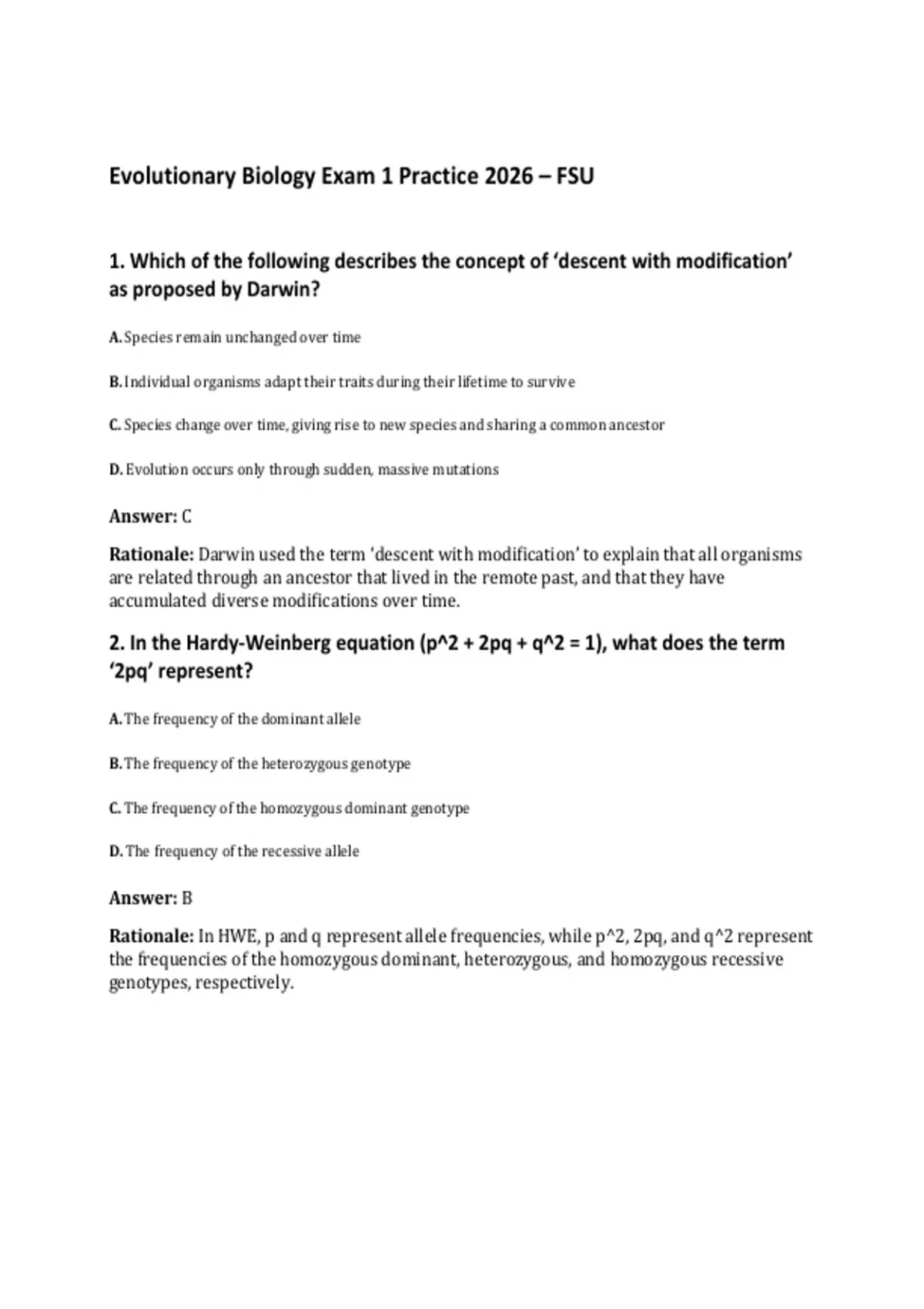 Evolutionary Biology Exam 1 Practice 2026 – FSU

1. Which of the following describes the concept of ‘descent with modification’ as proposed by Darwin?

A. Species remain unchanged over time

B. Individual organisms adapt their traits during their lifetime to survive

C. Species change over time, giving rise to new species and sharing a common ancestor

D. Evolution occurs only through sudden, massive mutations

Answer: C

Rationale: Darwin used the term ‘descent with modification’ to explain that all organisms are related through an ancestor that lived in the remote past, and that they have accumulated diverse modifications over time.

2. In the Hardy-Weinberg equation (p^2 + 2pq + q^2 = 1), what does the term ‘2pq’ represent?

A. The frequency of the dominant allele

B. The frequency of the heterozygous genotype

C. The frequency of the homozygous dominant genotype

D. The frequency of the recessive allele

Answer: B

Rationale: In HWE, p and q represent allele frequencies, while p^2, 2pq, and q^2 represent the frequencies of the homozygous dominant, heterozygous, and homozygous recessive genotypes, respectively.